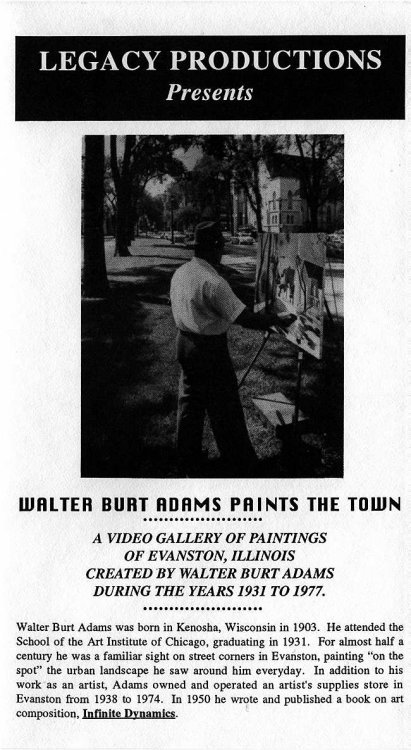 LEGACY PRODUCTIONS
Presents

WALTER BURT ADAMS PAINTS THE TOWN

A VIDEO GALLERY OF PAINTINGS OF EVANSTON, ILLINOIS CREATED BY WALTER BURT ADAMS DURING THE YEARS 1931 TO 1977.

Walter Burt Adams was born in Kenosha, Wisconsin in 1903. He attended the School of the Art Institute of Chicago, graduating in 1931. For almost half a century he was a familiar sight on street corners in Evanston, painting "on the spot" the urban landscape he saw around him everyday. In addition to his work as an artist, Adams owned and operated an artist's supplies store in Evanston from 1938 to 1974. In 1950 he wrote and published a book on art composition, Infinite Dynamics.